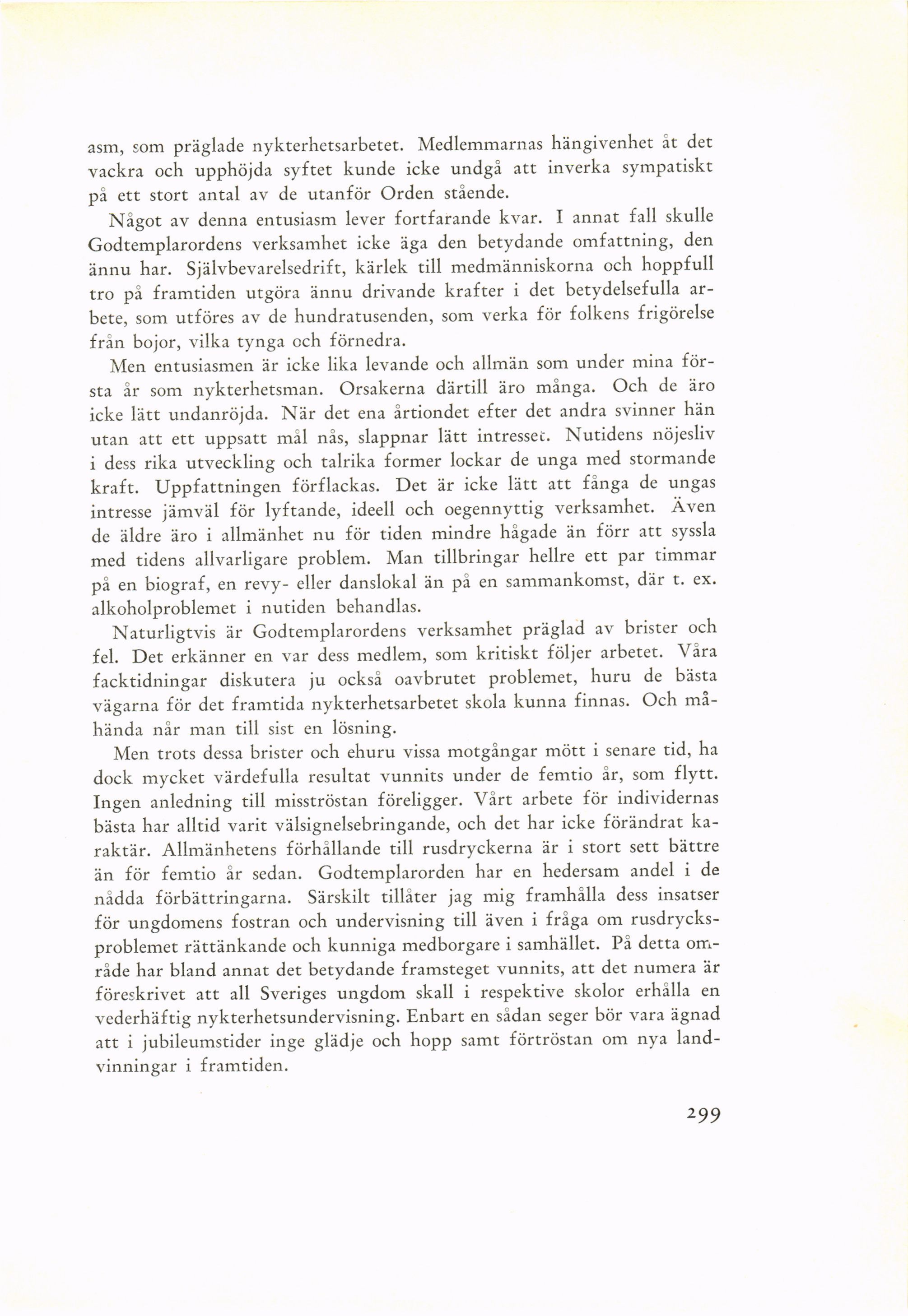 asm, som präglade nykterhetsarbetet. Medlemmarnas hängivenhet åt det vackra och upphöjda syftet kunde icke undgå att inverka sympatiskt på ett stort antal av de utanför Orden stående.

Något av denna entusiasm lever fortfarande kvar. I annat fall skulle Godtemplarordens verksamhet icke äga den betydande omfattning, den ännu har. Självbevarelsedrift, kärlek till medmänniskorna och hoppfull tro på framtiden utgöra ännu drivande krafter i det betydelsefulla arbete, som utföres av de hundratusenden, som verka för folkens frigörelse från bojor, vilka tynga och förnedra.

Men entusiasmen är icke lika levande och allmän som under mina första år som nykterhetsman. Orsakerna därtill äro många. Och de äro icke lätt undanröjda. När det ena årtiondet efter det andra svinner hän utan att ett uppsatt mål nås, slappnar lätt intresset. Nutidens nöjesliv i dess rika utveckling och talrika former lockar de unga med stormande kraft. Uppfattningen förflackas. Det är icke lätt att fånga de ungas intresse jämväl för lyftande, ideell och oegennyttig verksamhet. Även de äldre äro i allmänhet nu för tiden mindre hågade än förr att syssla med tidens allvarligare problem. Man tillbringar hellre ett par timmar på en biograf, en revy- eller danslokal än på en sammankomst, där t. ex. alkoholproblemet i nutiden behandlas.

Naturligtvis är Godtemplarordens verksamhet präglad av brister och fel. Det erkänner en var dess medlem, som kritiskt följer arbetet. Våra facktidningar diskutera ju också oavbrutet problemet, huru de bästa vägarna för det framtida nykterhetsarbetet skola kunna finnas. Och måhända når man till sist en lösning.

Men trots dessa brister och ehuru vissa motgångar mött i senare tid, ha dock mycket värdefulla resultat vunnits under de femtio år, som flytt. Ingen anledning till misströstan föreligger. Vårt arbete för individernas bästa har alltid varit välsignelsebringande, och det har icke förändrat karaktär. Allmänhetens förhållande till rusdryckerna är i stort sett bättre än för femtio år sedan. Godtemplarorden har en hedersam andel i de nådda förbättringarna. Särskilt tillåter jag mig framhålla dess insatser för ungdomens fostran och undervisning till även i fråga om rusdrycksproblemet rättänkande och kunniga medborgare i samhället. På detta område har bland annat det betydande framsteget vunnits, att det numera är föreskrivet att all Sveriges ungdom skall i respektive skolor erhålla en vederhäftig nykterhetsundervisning. Enbart en sådan seger bör vara ägnad att i jubileumstider inge glädje och hopp samt förtröstan om nya landvinningar i framtiden.

299